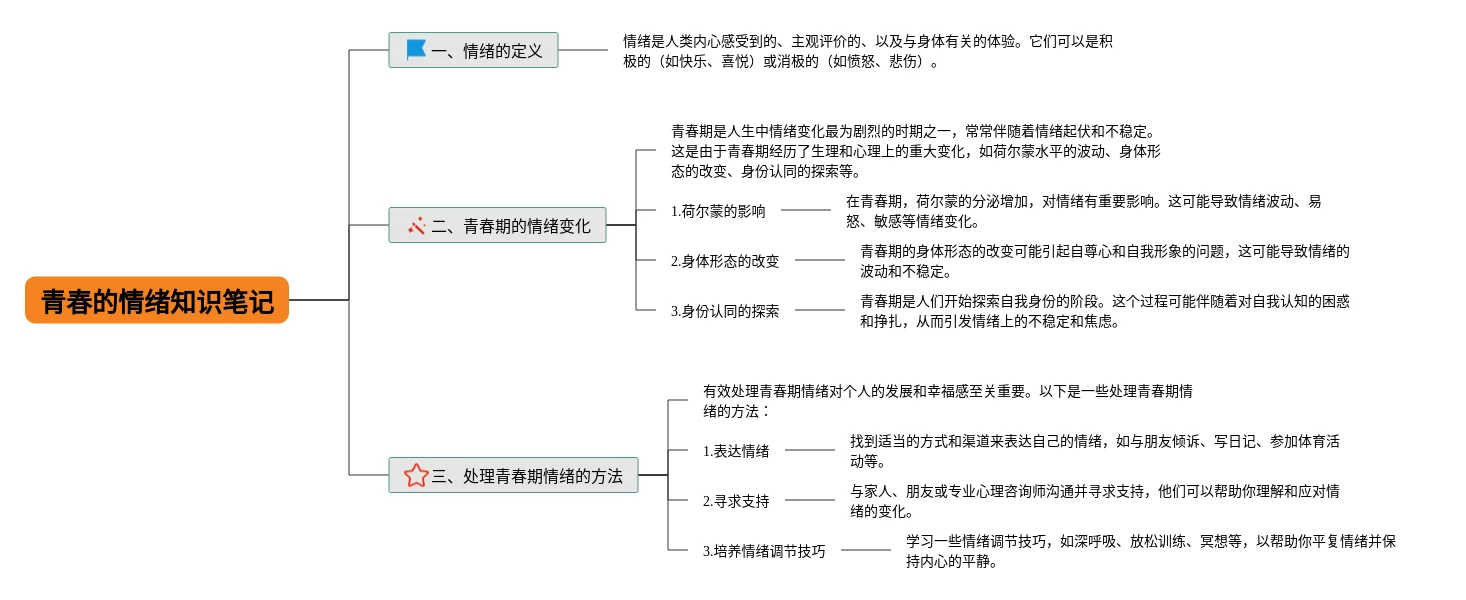 青春的情绪知识笔记

一、情绪的定义

情绪是人类内心感受到的、主观评价的、以及与身体有关的体验。它们可以是积极的（如快乐、喜悦）或消极的（如愤怒、悲伤）。

二、青春期的情绪变化

青春期是人生中情绪变化最为剧烈的时期之一，常常伴随着情绪起伏和不稳定。这是由于青春期经历了生理和心理上的重大变化，如荷尔蒙水平的波动、身体形态的改变、身份认同的探索等。

1.荷尔蒙的影响

在青春期，荷尔蒙的分泌增加，对情绪有重要影响。这可能导致情绪波动、易怒、敏感等情绪变化。

2.身体形态的改变

青春期的身体形态的改变可能引起自尊心和自我形象的问题，这可能导致情绪的波动和不稳定。

3.身份认同的探索

青春期是人们开始探索自我身份的阶段。这个过程可能伴随着对自我认知的困惑和挣扎，从而引发情绪上的不稳定和焦虑。

三、处理青春期情绪的方法

有效处理青春期情绪对个人的发展和幸福感至关重要。以下是一些处理青春期情绪的方法：

1.表达情绪

找到适当的方式和渠道来表达自己的情绪，如与朋友倾诉、写日记、参加体育活动等。

2.寻求支持

与家人、朋友或专业心理咨询师沟通并寻求支持，他们可以帮助你理解和应对情绪的变化。

3.培养情绪调节技巧

学习一些情绪调节技巧，如深呼吸、放松训练、冥想等，以帮助你平复情绪并保持内心的平静。